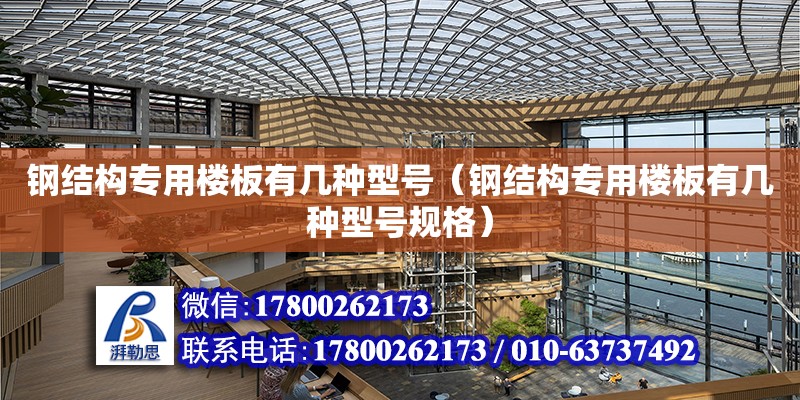 钢结构专用楼板有几种型号（钢结构专用楼板有几种型号规格）

湃勒思

微信:17800262173

联系电话:17800262173 / 010-63737492